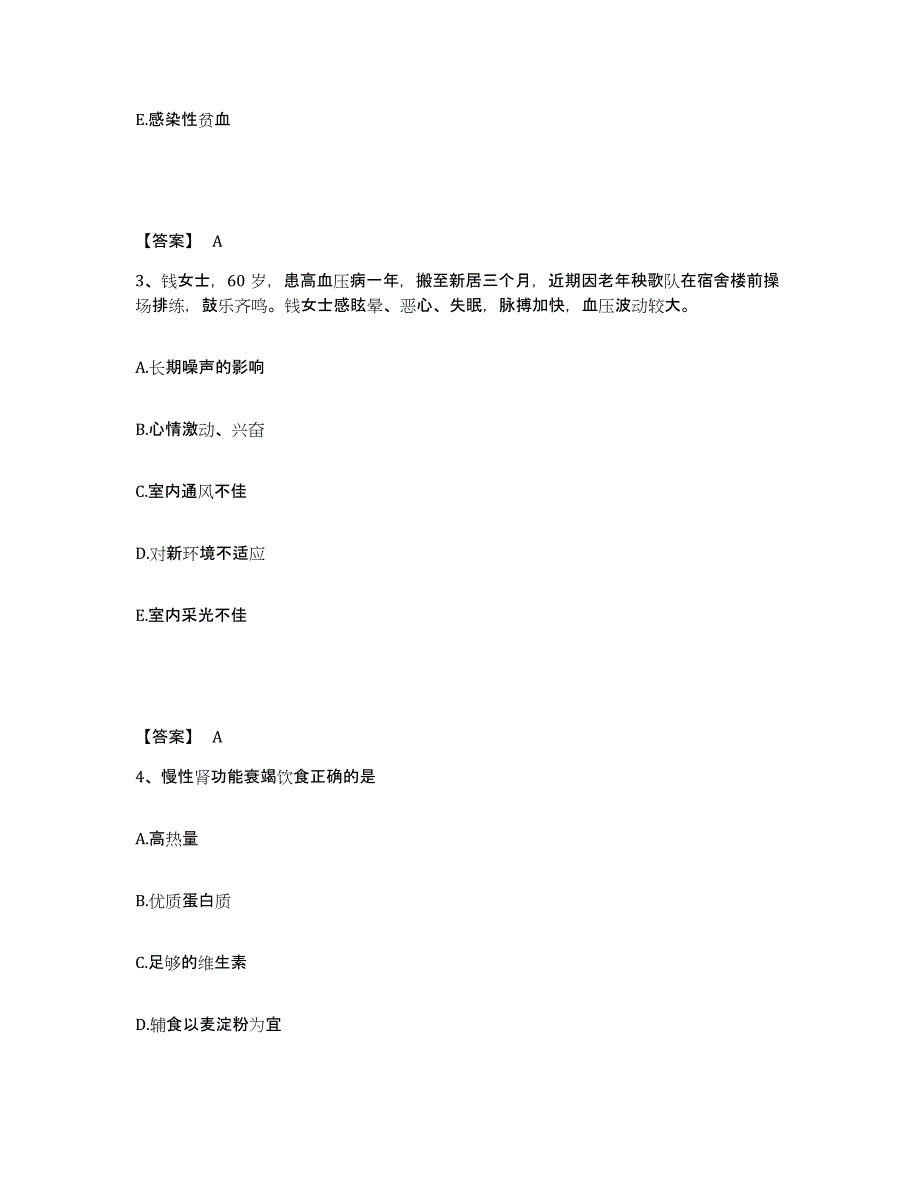 E.感染性贫血

【答案】 A

3、钱女士，60 岁，患高血压病一年，搬至新居三个月，近期因老年秧歌队在宿舍楼前操场排练，鼓乐齐鸣。钱女士感眩晕、恶心、失眠，脉搏加快，血压波动较大。

A.长期噪声的影响

B.心情激动、兴奋

C.室内通风不佳

D.对新环境不适应

E.室内采光不佳

【答案】 A

4、慢性肾功能衰竭饮食正确的是

A.高热量

B.优质蛋白质

C.足够的维生素

D.辅食以麦淀粉为宜